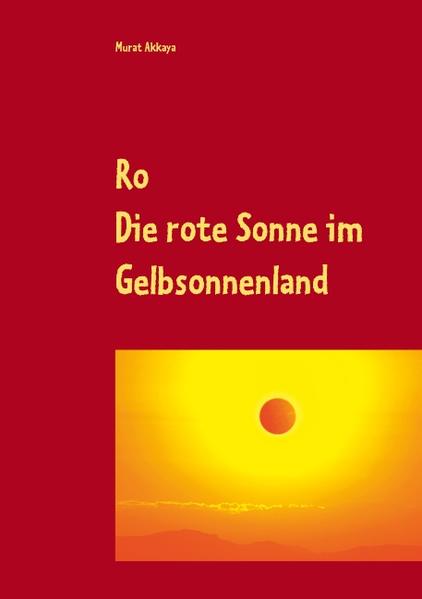 Murat Akkaya

Ro
Die rote Sonne im Gelbsonnenland